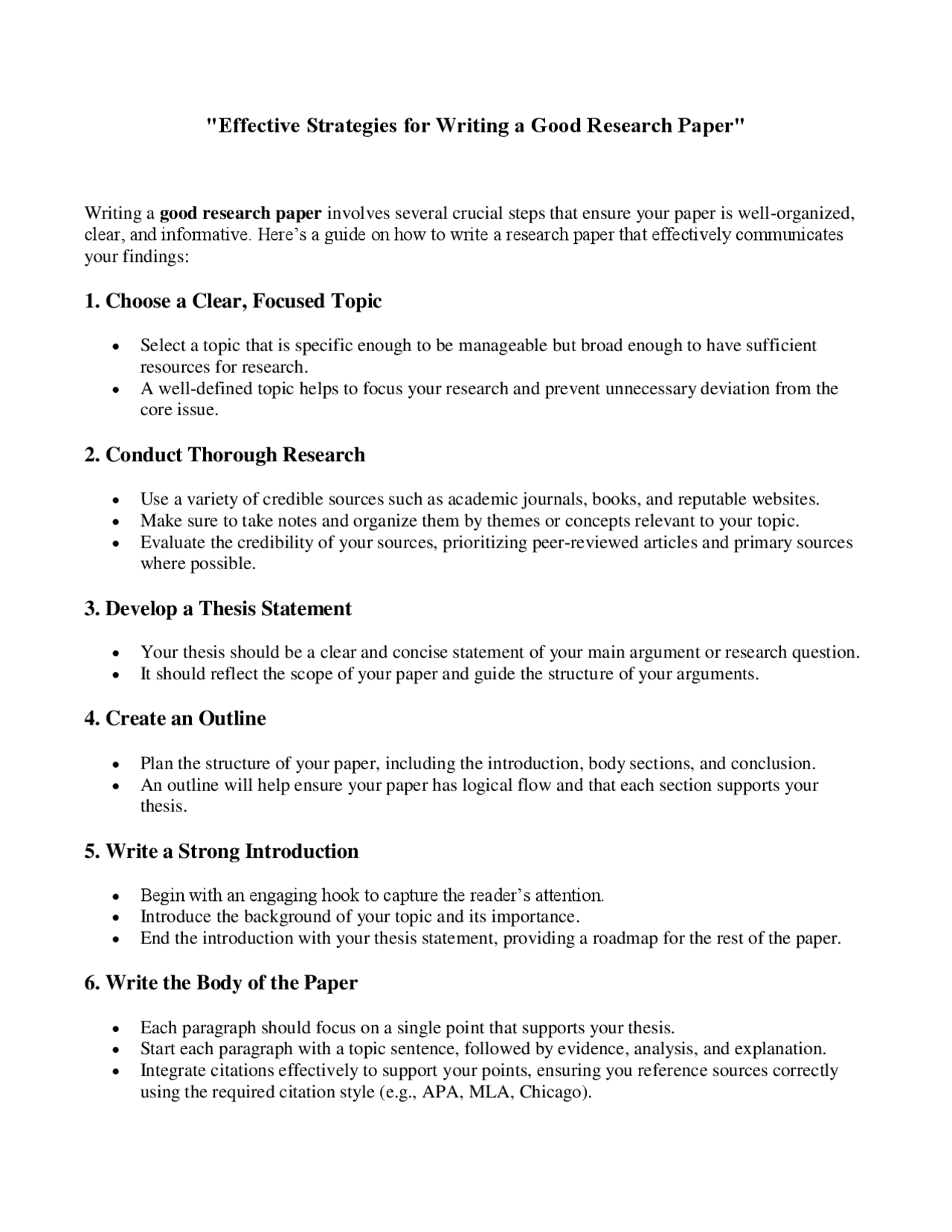 "Effective Strategies for Writing a Good Research Paper"

Writing a good research paper involves several crucial steps that ensure your paper is well-organized, clear, and informative. Here's a guide on how to write a research paper that effectively communicates your findings:

1. Choose a Clear, Focused Topic

• Select a topic that is specific enough to be manageable but broad enough to have sufficient resources for research.
• A well-defined topic helps to focus your research and prevent unnecessary deviation from the core issue.

2. Conduct Thorough Research

• Use a variety of credible sources such as academic journals, books, and reputable websites.
• Make sure to take notes and organize them by themes or concepts relevant to your topic.
• Evaluate the credibility of your sources, prioritizing peer-reviewed articles and primary sources where possible.

3. Develop a Thesis Statement

• Your thesis should be a clear and concise statement of your main argument or research question.
• It should reflect the scope of your paper and guide the structure of your arguments.

4. Create an Outline

• Plan the structure of your paper, including the introduction, body sections, and conclusion.
• An outline will help ensure your paper has logical flow and that each section supports your thesis.

5. Write a Strong Introduction

• Begin with an engaging hook to capture the reader's attention.
• Introduce the background of your topic and its importance.
• End the introduction with your thesis statement, providing a roadmap for the rest of the paper.

6. Write the Body of the Paper

• Each paragraph should focus on a single point that supports your thesis.
• Start each paragraph with a topic sentence, followed by evidence, analysis, and explanation.
• Integrate citations effectively to support your points, ensuring you reference sources correctly using the required citation style (e.g., APA, MLA, Chicago).